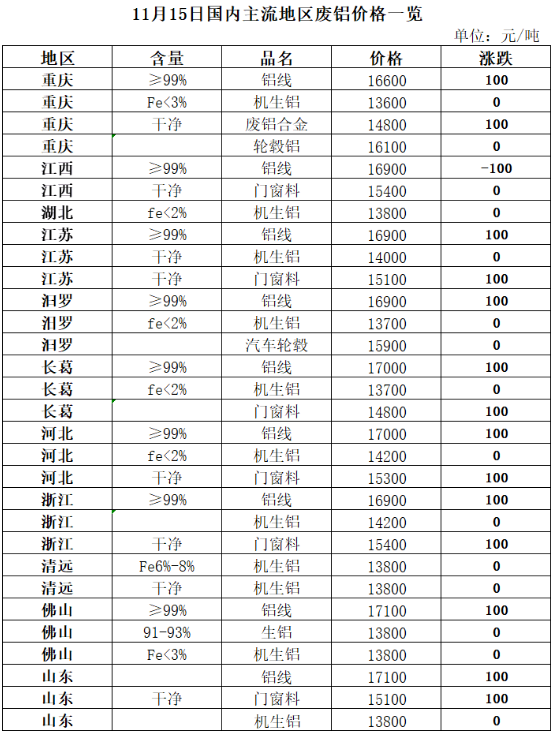 11月15日国内主流地区废铝价格一览

单位：元/吨

| 地区 | 含量 | 品名 | 价格 | 涨跌 |
|---|---|---|---|---|
| 重庆 | ≥99% | 铝线 | 16600 | 100 |
| 重庆 | Fe<3% | 机生铝 | 13600 | 0 |
| 重庆 | 干净 | 废铝合金 | 14800 | 100 |
| 重庆 |  | 轮毂铝 | 16100 | 0 |
| 江西 | ≥99% | 铝线 | 16900 | -100 |
| 江西 | 干净 | 门窗料 | 15400 | 0 |
| 湖北 | fe<2% | 机生铝 | 13800 | 0 |
| 江苏 | ≥99% | 铝线 | 16900 | 100 |
| 江苏 | 干净 | 机生铝 | 14000 | 0 |
| 江苏 | 干净 | 门窗料 | 15100 | 100 |
| 汨罗 | ≥99% | 铝线 | 16900 | 100 |
| 汨罗 | fe<2% | 机生铝 | 13700 | 0 |
| 汨罗 |  | 汽车轮毂 | 15900 | 0 |
| 长葛 | ≥99% | 铝线 | 17000 | 100 |
| 长葛 | fe<2% | 机生铝 | 13700 | 0 |
| 长葛 |  | 门窗料 | 14800 | 100 |
| 河北 | ≥99% | 铝线 | 17000 | 100 |
| 河北 | fe<2% | 机生铝 | 14200 | 0 |
| 河北 | 干净 | 门窗料 | 15300 | 100 |
| 浙江 | ≥99% | 铝线 | 16900 | 100 |
| 浙江 |  | 机生铝 | 14200 | 0 |
| 浙江 | 干净 | 门窗料 | 15400 | 100 |
| 清远 | Fe6%-8% | 机生铝 | 13800 | 0 |
| 清远 | 干净 | 机生铝 | 13800 | 0 |
| 佛山 | ≥99% | 铝线 | 17100 | 100 |
| 佛山 | 91-93% | 生铝 | 13800 | 0 |
| 佛山 | Fe<3% | 机生铝 | 13800 | 0 |
| 山东 |  | 铝线 | 17100 | 100 |
| 山东 | 干净 | 门窗料 | 15100 | 100 |
| 山东 |  | 机生铝 | 13800 | 0 |